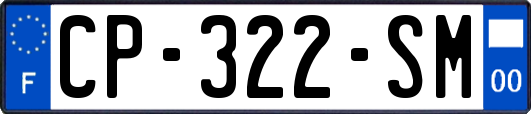 F
CP-322-SM
00